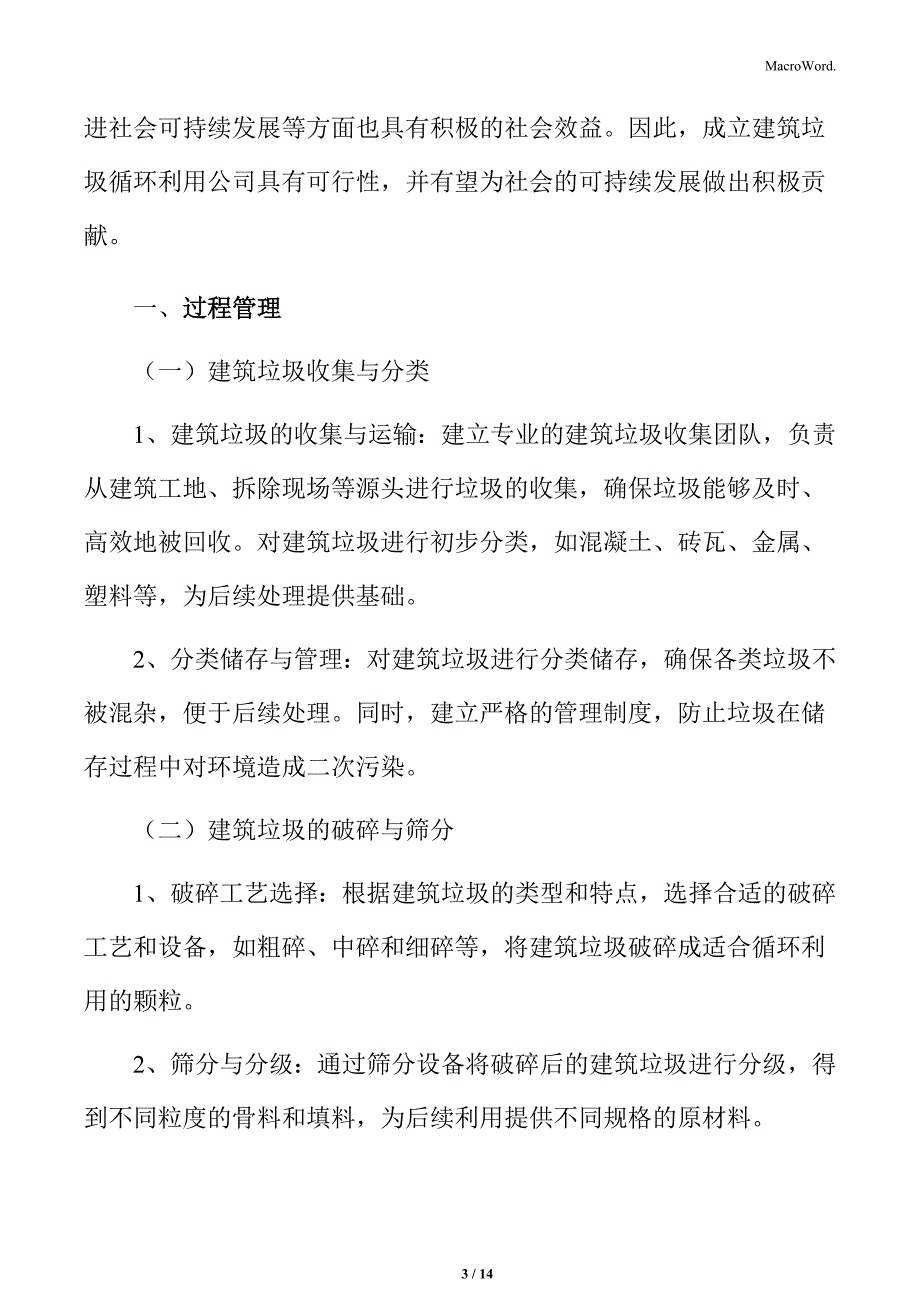 MacroWord.

进社会可持续发展等方面也具有积极的社会效益。因此，成立建筑垃圾循环利用公司具有可行性，并有望为社会的可持续发展做出积极贡献。

一、过程管理

（一）建筑垃圾收集与分类

1、建筑垃圾的收集与运输：建立专业的建筑垃圾收集团队，负责从建筑工地、拆除现场等源头进行垃圾的收集，确保垃圾能够及时、高效地被回收。对建筑垃圾进行初步分类，如混凝土、砖瓦、金属、塑料等，为后续处理提供基础。

2、分类储存与管理：对建筑垃圾进行分类储存，确保各类垃圾不被混杂，便于后续处理。同时，建立严格的管理制度，防止垃圾在储存过程中对环境造成二次污染。

（二）建筑垃圾的破碎与筛分

1、破碎工艺选择：根据建筑垃圾的类型和特点，选择合适的破碎工艺和设备，如粗碎、中碎和细碎等，将建筑垃圾破碎成适合循环利用的颗粒。

2、筛分与分级：通过筛分设备将破碎后的建筑垃圾进行分级，得到不同粒度的骨料和填料，为后续利用提供不同规格的原材料。

3 / 14